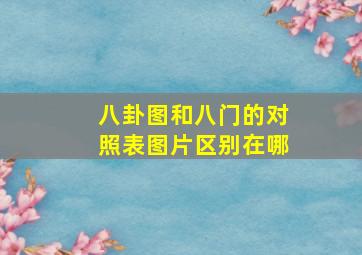 八卦图和八门的对照表图片区别在哪